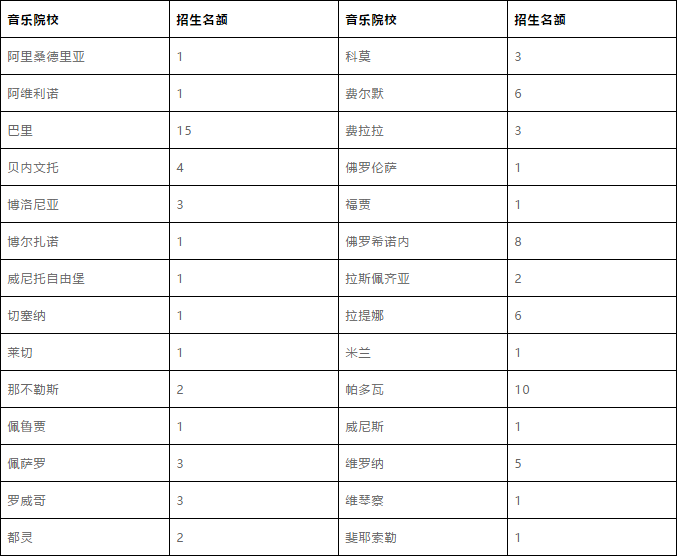 | 音乐院校 | 招生名额 | 音乐院校 | 招生名额 |
|---|---|---|---|
| 阿里桑德里亚 | 1 | 科莫 | 3 |
| 阿维利诺 | 1 | 费尔默 | 6 |
| 巴里 | 15 | 费拉拉 | 3 |
| 贝内文托 | 4 | 佛罗伦萨 | 1 |
| 博洛尼亚 | 3 | 福贾 | 1 |
| 博尔扎诺 | 1 | 佛罗希诺内 | 8 |
| 威尼托自由堡 | 1 | 拉斯佩齐亚 | 2 |
| 切塞纳 | 1 | 拉提娜 | 6 |
| 莱切 | 1 | 米兰 | 1 |
| 那不勒斯 | 2 | 帕多瓦 | 10 |
| 佩鲁贾 | 1 | 威尼斯 | 1 |
| 佩萨罗 | 3 | 维罗纳 | 5 |
| 罗威哥 | 3 | 维琴察 | 1 |
| 都灵 | 2 | 斐耶索勒 | 1 |